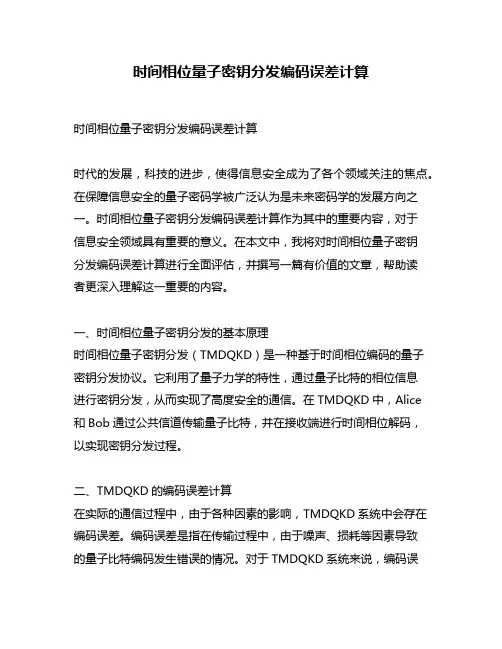 时间相位量子密钥分发编码误差计算

时间相位量子密钥分发编码误差计算

时代的发展，科技的进步，使得信息安全成为了各个领域关注的焦点。在保障信息安全的量子密码学被广泛认为是未来密码学的发展方向之一。时间相位量子密钥分发编码误差计算作为其中的重要内容，对于信息安全领域具有重要的意义。在本文中，我将对时间相位量子密钥分发编码误差计算进行全面评估，并撰写一篇有价值的文章，帮助读者更深入理解这一重要的内容。

一、时间相位量子密钥分发的基本原理
时间相位量子密钥分发（TMDQKD）是一种基于时间相位编码的量子密钥分发协议。它利用了量子力学的特性，通过量子比特的相位信息进行密钥分发，从而实现了高度安全的通信。在 TMDQKD 中，Alice 和 Bob 通过公共信道传输量子比特，并在接收端进行时间相位解码，以实现密钥分发过程。

二、TMDQKD 的编码误差计算
在实际的通信过程中，由于各种因素的影响，TMDQKD 系统中会存在编码误差。编码误差是指在传输过程中，由于噪声、损耗等因素导致的量子比特编码发生错误的情况。对于 TMDQKD 系统来说，编码误